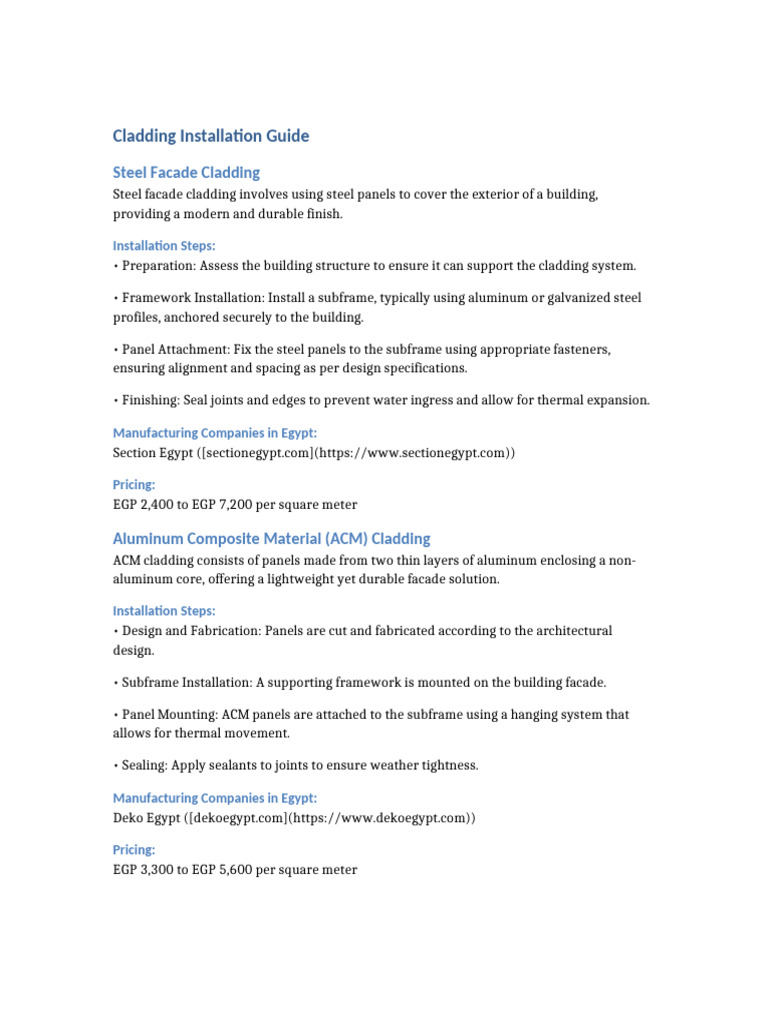 Cladding Installation Guide

Steel Facade Cladding

Steel facade cladding involves using steel panels to cover the exterior of a building, providing a modern and durable finish.

Installation Steps:

• Preparation: Assess the building structure to ensure it can support the cladding system.

• Framework Installation: Install a subframe, typically using aluminum or galvanized steel profiles, anchored securely to the building.

• Panel Attachment: Fix the steel panels to the subframe using appropriate fasteners, ensuring alignment and spacing as per design specifications.

• Finishing: Seal joints and edges to prevent water ingress and allow for thermal expansion.

Manufacturing Companies in Egypt:

Section Egypt ([sectionegypt.com](https://www.sectionegypt.com))

Pricing:

EGP 2,400 to EGP 7,200 per square meter

Aluminum Composite Material (ACM) Cladding

ACM cladding consists of panels made from two thin layers of aluminum enclosing a non-aluminum core, offering a lightweight yet durable facade solution.

Installation Steps:

• Design and Fabrication: Panels are cut and fabricated according to the architectural design.

• Subframe Installation: A supporting framework is mounted on the building facade.

• Panel Mounting: ACM panels are attached to the subframe using a hanging system that allows for thermal movement.

• Sealing: Apply sealants to joints to ensure weather tightness.

Manufacturing Companies in Egypt:

Deko Egypt ([dekoegypt.com](https://www.dekoegypt.com))

Pricing:

EGP 3,300 to EGP 5,600 per square meter